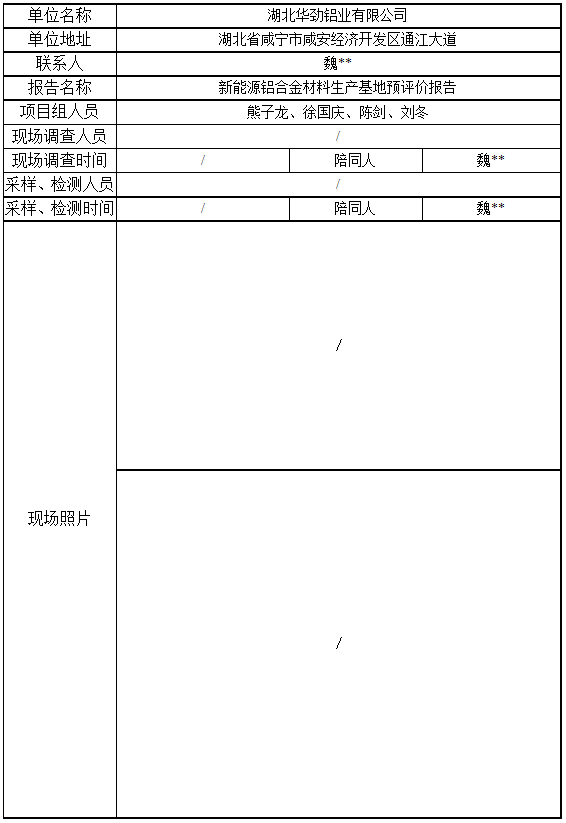 | 单位名称 | 湖北华劲铝业有限公司 | | |
|---|---|---|---|
| 单位地址 | 湖北省咸宁市咸安经济开发区通江大道 | | |
| 联系人 | 魏** | | |
| 报告名称 | 新能源铝合金材料生产基地预评价报告 | | |
| 项目组人员 | 熊子龙、徐国庆、陈剑、刘冬 | | |
| 现场调查人员 | / | | |
| 现场调查时间 | / | 陪同人 | 魏** |
| 采样、检测人员 | / | | |
| 采样、检测时间 | / | 陪同人 | 魏** |
| 现场照片 | / | | |
| | / | | |